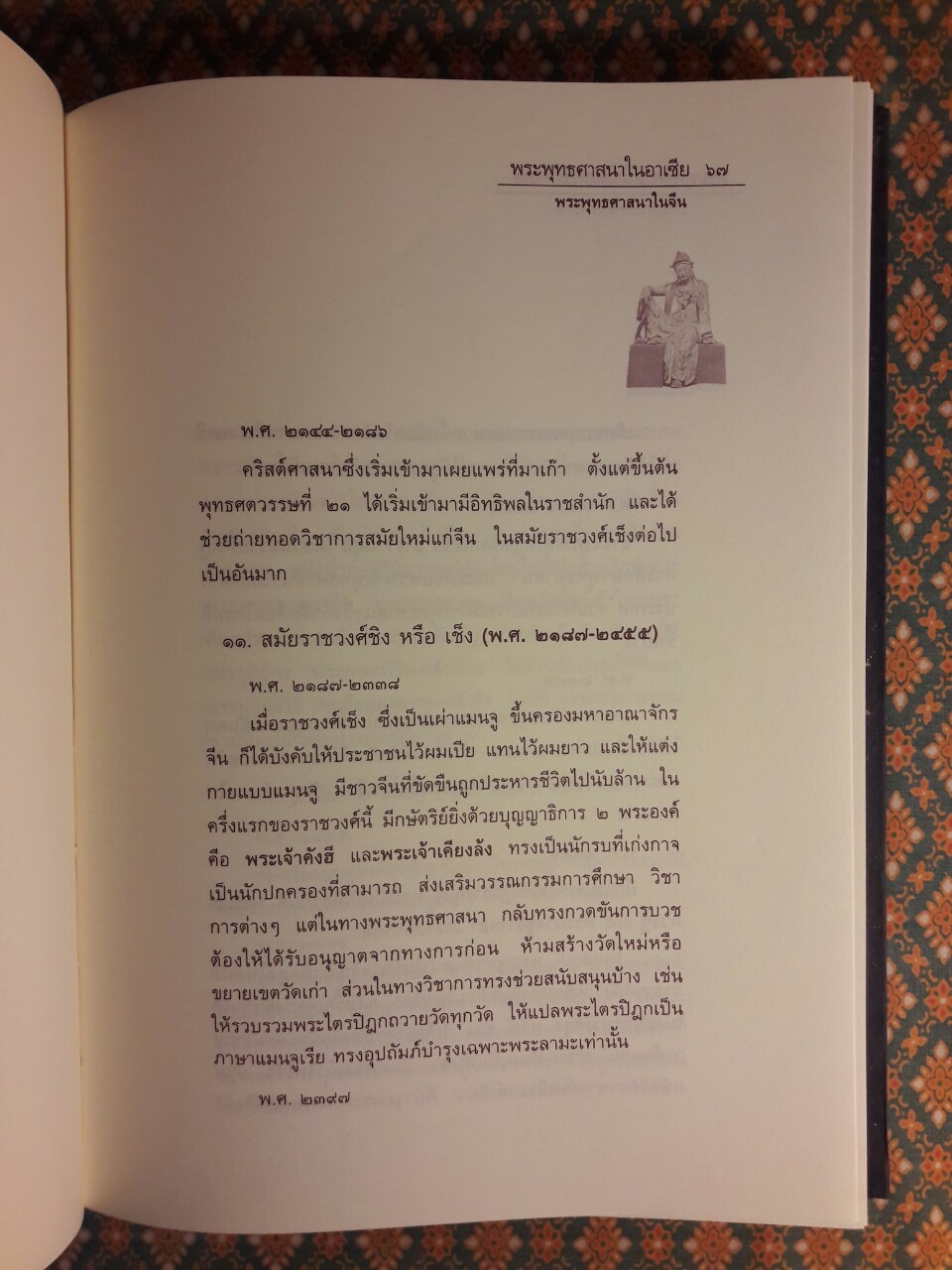 พระพุทธศาสนาในอาเซีย ๖๗

พระพุทธศาสนาในจีน

พ.ศ. ๒๑๔๔-๒๑๘๖

คริสต์ศาสนาซึ่งเริ่มเข้ามาเผยแพร่ที่มาเก๊า ตั้งแต่ขึ้นต้นพุทธศตวรรษที่ ๒๑ ได้เริ่มเข้ามามีอิทธิพลในราชสำนัก และได้ช่วยถ่ายทอดวิชาการสมัยใหม่แก่จีน ในสมัยราชวงศ์เช็งต่อไปเป็นอันมาก

๑๑. สมัยราชวงศ์ชิง หรือ เช็ง (พ.ศ. ๒๑๘๗-๒๔๕๕)

พ.ศ. ๒๑๘๗-๒๓๓๘

เมื่อราชวงศ์เช็ง ซึ่งเป็นเผ่าแมนจู ขึ้นครองมหาอาณาจักรจีน ก็ได้บังคับให้ประชาชนไว้ผมเปีย แทนไว้ผมยาว และให้แต่งกายแบบแมนจู มีชาวจีนที่ขัดขืนถูกประหารชีวิตไปนับล้าน ในครึ่งแรกของราชวงศ์นี้ มีกษัตริย์ยิ่งด้วยบุญญาธิการ ๒ พระองค์ คือ พระเจ้าคังฮี และพระเจ้าเคียงลัง ทรงเป็นนักรบที่เก่งกาจ เป็นนักปกครองที่สามารถ ส่งเสริมวรรณกรรมการศึกษา วิชาการต่างๆ แต่ในทางพระพุทธศาสนา กลับทรงกวดขันการบวช ต้องให้ได้รับอนุญาตจากทางการก่อน ห้ามสร้างวัดใหม่หรือขยายเขตวัดเก่า ส่วนในทางวิชาการทรงช่วยสนับสนุนบ้าง เช่น ให้รวบรวมพระไตรปิฎกถวายวัดทุกวัด ให้แปลพระไตรปิฎกเป็นภาษาแมนจูเรีย ทรงอุปถัมภ์บำรุงเฉพาะพระลามะเท่านั้น

พ.ศ. ๒๓๙๗